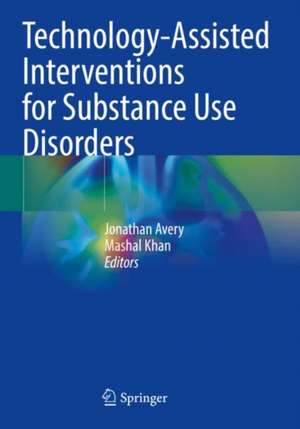 Technology-Assisted Interventions for Substance Use Disorders

Jonathan Avery
Mashal Khan
Editors

Springer